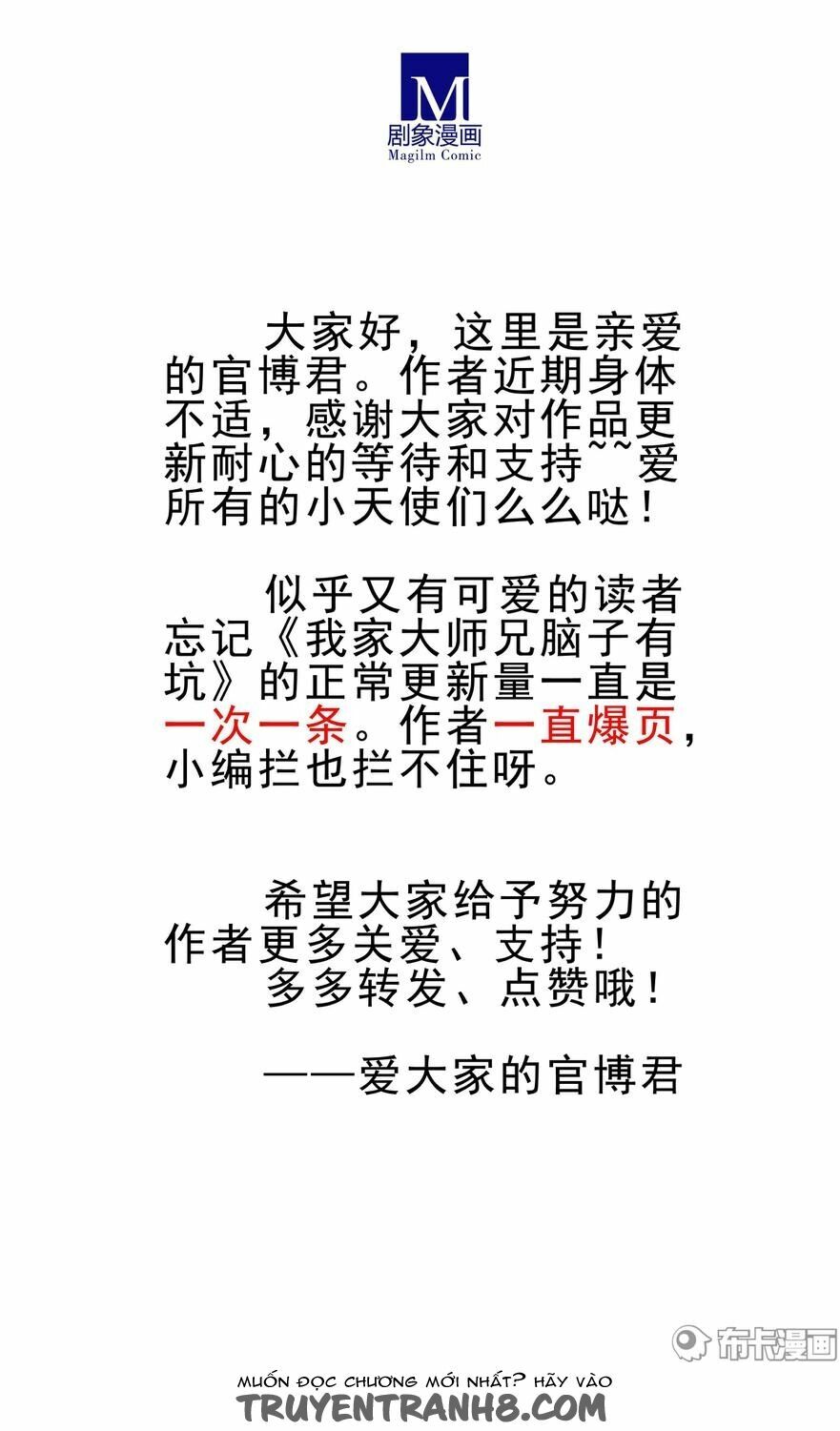 M
剧象漫画
Magilm Comic

大家好，这里是亲爱的官博君。作者近期身体不适，感谢大家对作品更新耐心的等待和支持~~爱所有的小天使们么么哒！

似乎又有可爱的读者忘记《我家大师兄脑子有坑》的正常更新量一直是一次一条。作者一直爆页，小编拦也拦不住呀。

希望大家给予努力的作者更多关爱、支持！
多多转发、点赞哦！

——爱大家的官博君

MUỐN ĐỌC CHƯƠNG MỚI NHẤT? HÃY VÀO
TRUYENTRANH8.COM

布卡漫画